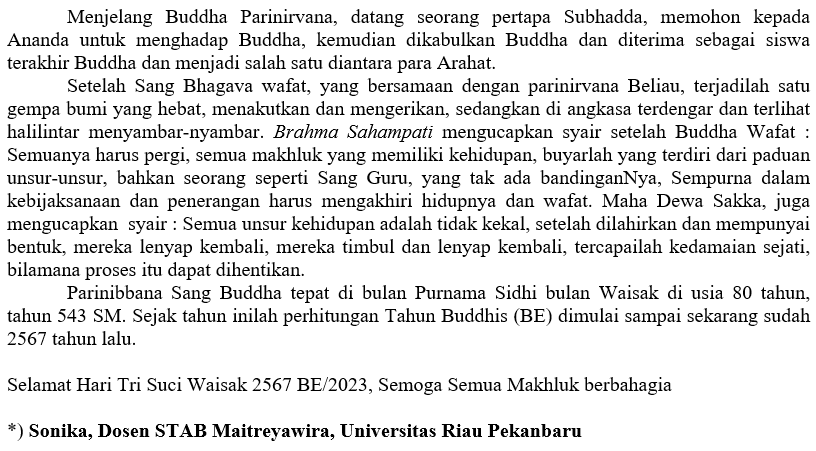 Menjelang Buddha Parinirvana, datang seorang pertapa Subhadda, memohon kepada Ananda untuk menghadap Buddha, kemudian dikabulkan Buddha dan diterima sebagai siswa terakhir Buddha dan menjadi salah satu diantara para Arahat.

Setelah Sang Bhagava wafat, yang bersamaan dengan parinirvana Beliau, terjadilah satu gempa bumi yang hebat, menakutkan dan mengerikan, sedangkan di angkasa terdengar dan terlihat halilintar menyambar-nyambar. Brahma Sahampati mengucapkan syair setelah Buddha Wafat : Semuanya harus pergi, semua makhluk yang memiliki kehidupan, buyarlah yang terdiri dari paduan unsur-unsur, bahkan seorang seperti Sang Guru, yang tak ada bandinganNya, Sempurna dalam kebijaksanaan dan penerangan harus mengakhiri hidupnya dan wafat. Maha Dewa Sakka, juga mengucapkan syair : Semua unsur kehidupan adalah tidak kekal, setelah dilahirkan dan mempunyai bentuk, mereka lenyap kembali, mereka timbul dan lenyap kembali, tercapailah kedamaian sejati, bilamana proses itu dapat dihentikan.

Parinibbana Sang Buddha tepat di bulan Purnama Sidhi bulan Waisak di usia 80 tahun, tahun 543 SM. Sejak tahun inilah perhitungan Tahun Buddhis (BE) dimulai sampai sekarang sudah 2567 tahun lalu.

Selamat Hari Tri Suci Waisak 2567 BE/2023, Semoga Semua Makhluk berbahagia

*) Sonika, Dosen STAB Maitreyawira, Universitas Riau Pekanbaru